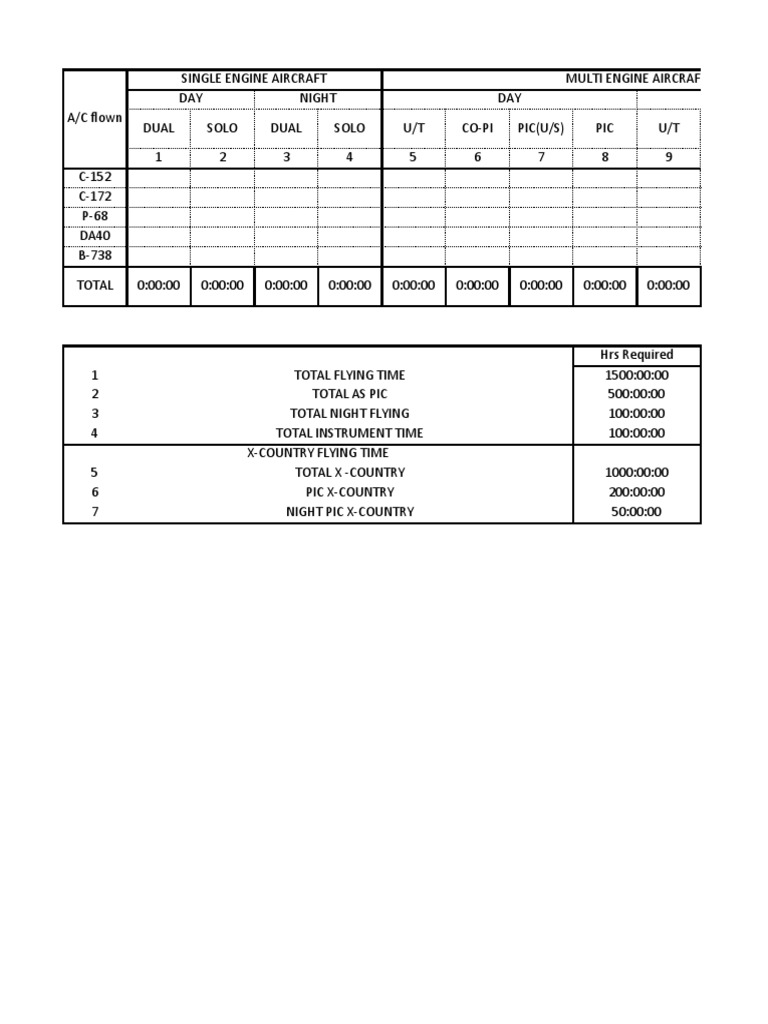 | A/C flown | SINGLE ENGINE AIRCRAFT | | | | MULTI ENGINE AIRCRAF | | | | |
|---|---|---|---|---|---|---|---|---|---|
| | DAY | | NIGHT | | DAY | | | | |
| | DUAL | SOLO | DUAL | SOLO | U/T | CO-PI | PIC(U/S) | PIC | U/T |
| | 1 | 2 | 3 | 4 | 5 | 6 | 7 | 8 | 9 |
| C-152 | | | | | | | | | |
| C-172 | | | | | | | | | |
| P-68 | | | | | | | | | |
| DA40 | | | | | | | | | |
| B-738 | | | | | | | | | |
| TOTAL | 0:00:00 | 0:00:00 | 0:00:00 | 0:00:00 | 0:00:00 | 0:00:00 | 0:00:00 | 0:00:00 | 0:00:00 |

| | | Hrs Required |
|---|---|---|
| 1 | TOTAL FLYING TIME | 1500:00:00 |
| 2 | TOTAL AS PIC | 500:00:00 |
| 3 | TOTAL NIGHT FLYING | 100:00:00 |
| 4 | TOTAL INSTRUMENT TIME | 100:00:00 |
| | X-COUNTRY FLYING TIME | |
| 5 | TOTAL X -COUNTRY | 1000:00:00 |
| 6 | PIC X-COUNTRY | 200:00:00 |
| 7 | NIGHT PIC X-COUNTRY | 50:00:00 |